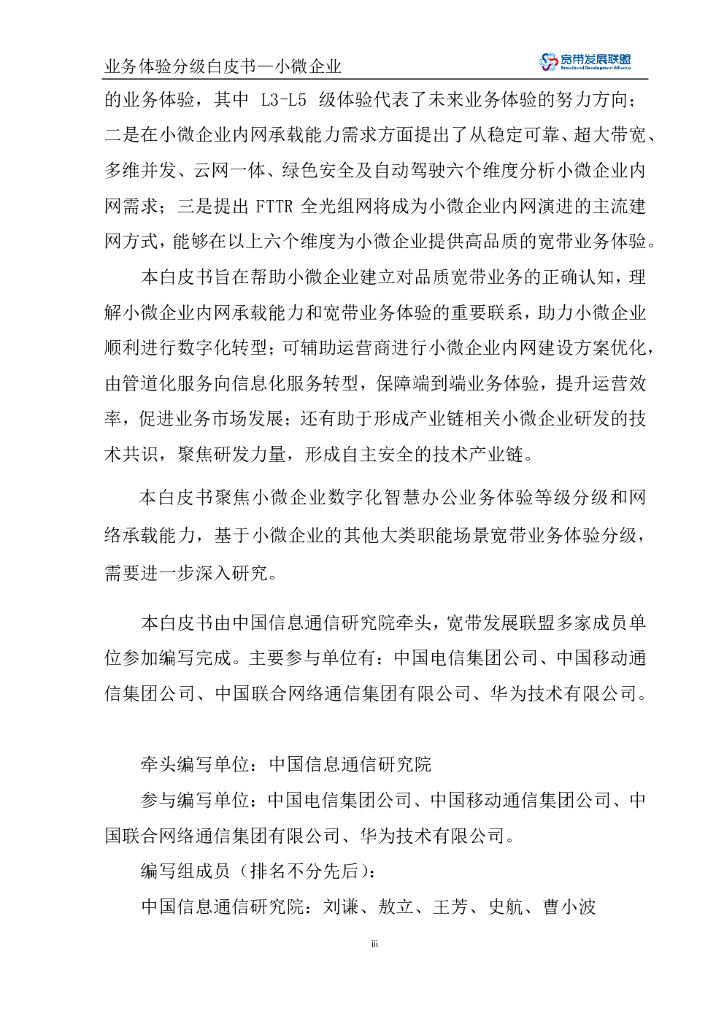 业务体验分级白皮书—小微企业

宽带发展联盟 Broadband Development Alliance

的业务体验，其中 L3-L5 级体验代表了未来业务体验的努力方向；二是在小微企业内网承载能力需求方面提出了从稳定可靠、超大带宽、多维并发、云网一体、绿色安全及自动驾驶六个维度分析小微企业内网需求；三是提出 FTTR 全光组网将成为小微企业内网演进的主流建网方式，能够在以上六个维度为小微企业提供高品质的宽带业务体验。

本白皮书旨在帮助小微企业建立对品质宽带业务的正确认知，理解小微企业内网承载能力和宽带业务体验的重要联系，助力小微企业顺利进行数字化转型；可辅助运营商进行小微企业内网建设方案优化，由管道化服务向信息化服务转型，保障端到端业务体验，提升运营效率，促进业务市场发展；还有助于形成产业链相关小微企业研发的技术共识，聚焦研发力量，形成自主安全的技术产业链。

本白皮书聚焦小微企业数字化智慧办公业务体验等级分级和网络承载能力，基于小微企业的其他大类职能场景宽带业务体验分级，需要进一步深入研究。

本白皮书由中国信息通信研究院牵头，宽带发展联盟多家成员单位参加编写完成。主要参与单位有：中国电信集团公司、中国移动通信集团公司、中国联合网络通信集团有限公司、华为技术有限公司。

牵头编写单位：中国信息通信研究院

参与编写单位：中国电信集团公司、中国移动通信集团公司、中国联合网络通信集团有限公司、华为技术有限公司。

编写组成员（排名不分先后）：

中国信息通信研究院：刘谦、敖立、王芳、史航、曹小波

iii